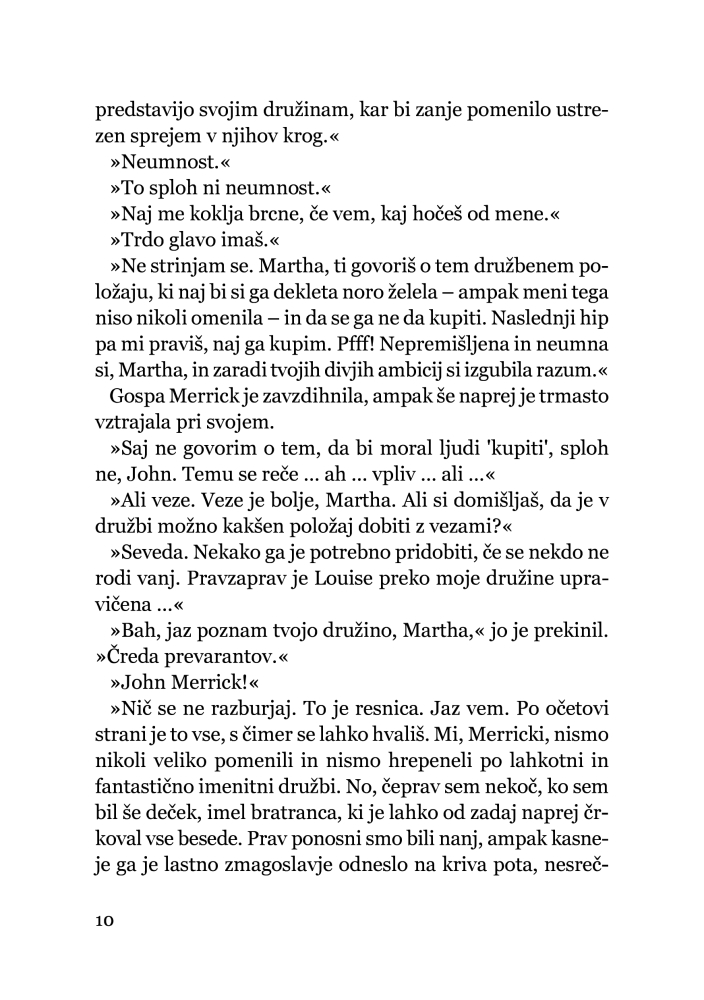 predstavijo svojim družinam, kar bi zanje pomenilo ustrezen sprejem v njihov krog.«

»Neumnost.«

»To sploh ni neumnost.«

»Naj me koklja brcne, če vem, kaj hočeš od mene.«

»Trdo glavo imaš.«

»Ne strinjam se. Martha, ti govoriš o tem družbenem položaju, ki naj bi si ga dekleta noro želela – ampak meni tega niso nikoli omenila – in da se ga ne da kupiti. Naslednji hip pa mi praviš, naj ga kupim. Pfff! Nepremišljena in neumna si, Martha, in zaradi tvojih divjih ambicij si izgubila razum.«

Gospa Merrick je zavzdihnila, ampak še naprej je trmasto vztrajala pri svojem.

»Saj ne govorim o tem, da bi moral ljudi 'kupiti', sploh ne, John. Temu se reče ... ah ... vpliv ... ali ...«

»Ali veze. Veze je bolje, Martha. Ali si domišljaš, da je v družbi možno kakšen položaj dobiti z vezami?«

»Seveda. Nekako ga je potrebno pridobiti, če se nekdo ne rodi vanj. Pravzaprav je Louise preko moje družine upravičena ...«

»Bah, jaz poznam tvojo družino, Martha,« jo je prekinil. »Čreda prevarantov.«

»John Merrick!«

»Nič se ne razburjaj. To je resnica. Jaz vem. Po očetovi strani je to vse, s čimer se lahko hvališ. Mi, Merricki, nismo nikoli veliko pomenili in nismo hrepeneli po lahkotni in fantastično imenitni družbi. No, čeprav sem nekoč, ko sem bil še deček, imel bratranca, ki je lahko od zadaj naprej črkoval vse besede. Prav ponosni smo bili nanj, ampak kasneje ga je lastno zmagoslavje odneslo na kriva pota, nesreč-

10